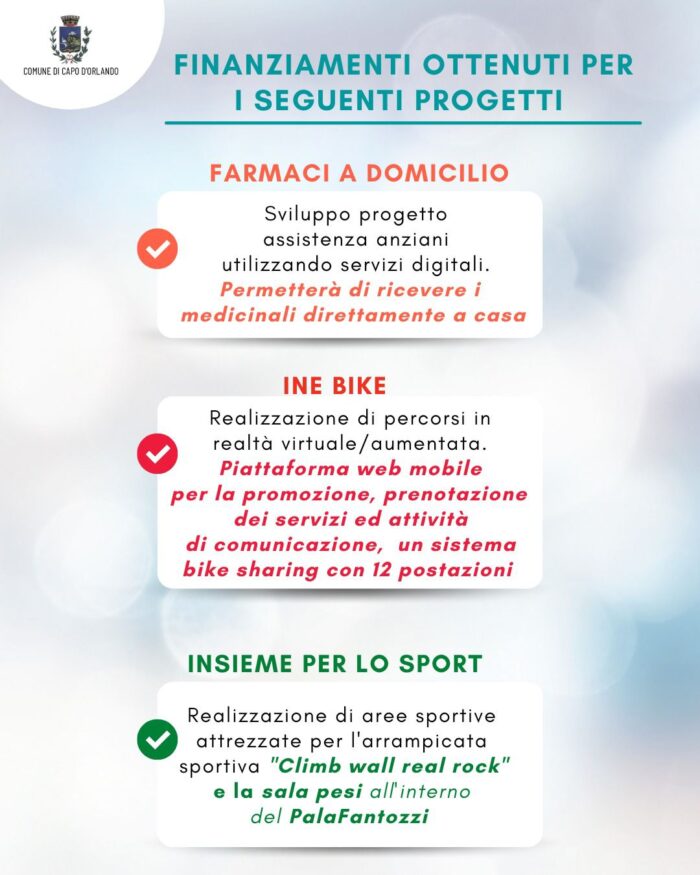 COMUNE DI CAPO D'ORLANDO

FINANZIAMENTI OTTENUTI PER I SEGUENTI PROGETTI

FARMACI A DOMICILIO

Sviluppo progetto assistenza anziani utilizzando servizi digitali. Permetterà di ricevere i medicinali direttamente a casa

INE BIKE

Realizzazione di percorsi in realtà virtuale/aumentata. Piattaforma web mobile per la promozione, prenotazione dei servizi ed attività di comunicazione, un sistema bike sharing con 12 postazioni

INSIEME PER LO SPORT

Realizzazione di aree sportive attrezzate per l'arrampicata sportiva "Climb wall real rock" e la sala pesi all'interno del PalaFantozzi